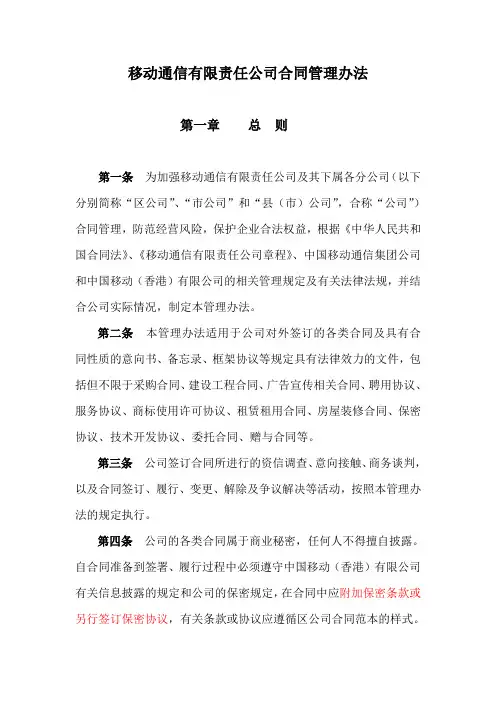 移动通信有限责任公司合同管理办法

第一章　　总　则

第一条　为加强移动通信有限责任公司及其下属各分公司（以下分别简称“区公司”、“市公司”和“县（市）公司”，合称“公司”）合同管理，防范经营风险，保护企业合法权益，根据《中华人民共和国合同法》、《移动通信有限责任公司章程》、中国移动通信集团公司和中国移动（香港）有限公司的相关管理规定及有关法律法规，并结合公司实际情况，制定本管理办法。

第二条　本管理办法适用于公司对外签订的各类合同及具有合同性质的意向书、备忘录、框架协议等规定具有法律效力的文件，包括但不限于采购合同、建设工程合同、广告宣传相关合同、聘用协议、服务协议、商标使用许可协议、租赁租用合同、房屋装修合同、保密协议、技术开发协议、委托合同、赠与合同等。

第三条　公司签订合同所进行的资信调查、意向接触、商务谈判，以及合同签订、履行、变更、解除及争议解决等活动，按照本管理办法的规定执行。

第四条　公司的各类合同属于商业秘密，任何人不得擅自披露。自合同准备到签署、履行过程中必须遵守中国移动（香港）有限公司有关信息披露的规定和公司的保密规定，在合同中应附加保密条款或另行签订保密协议，有关条款或协议应遵循区公司合同范本的样式。